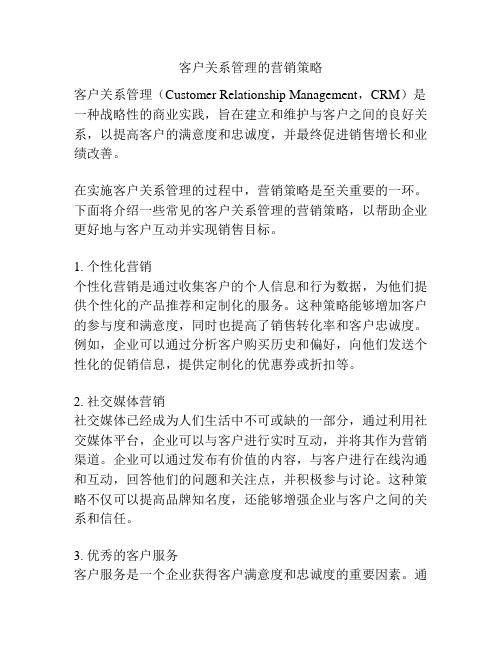 客户关系管理的营销策略

客户关系管理（Customer Relationship Management，CRM）是一种战略性的商业实践，旨在建立和维护与客户之间的良好关系，以提高客户的满意度和忠诚度，并最终促进销售增长和业绩改善。

在实施客户关系管理的过程中，营销策略是至关重要的一环。下面将介绍一些常见的客户关系管理的营销策略，以帮助企业更好地与客户互动并实现销售目标。

1. 个性化营销
个性化营销是通过收集客户的个人信息和行为数据，为他们提供个性化的产品推荐和定制化的服务。这种策略能够增加客户的参与度和满意度，同时也提高了销售转化率和客户忠诚度。例如，企业可以通过分析客户购买历史和偏好，向他们发送个性化的促销信息，提供定制化的优惠券或折扣等。

2. 社交媒体营销
社交媒体已经成为人们生活中不可或缺的一部分，通过利用社交媒体平台，企业可以与客户进行实时互动，并将其作为营销渠道。企业可以通过发布有价值的内容，与客户进行在线沟通和互动，回答他们的问题和关注点，并积极参与讨论。这种策略不仅可以提高品牌知名度，还能够增强企业与客户之间的关系和信任。

3. 优秀的客户服务
客户服务是一个企业获得客户满意度和忠诚度的重要因素。通